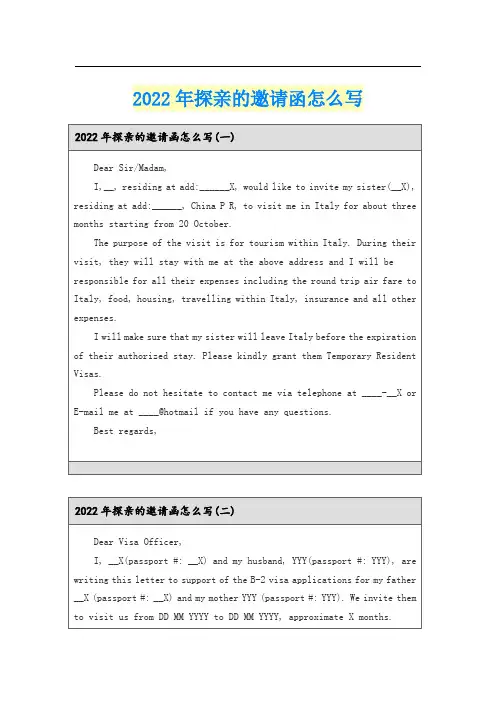 2022年探亲的邀请函怎么写

2022年探亲的邀请函怎么写(一)

Dear Sir/Madam,

I,__, residing at add:______X, would like to invite my sister(__X), residing at add:______, China P R, to visit me in Italy for about three months starting from 20 October.

The purpose of the visit is for tourism within Italy. During their visit, they will stay with me at the above address and I will be responsible for all their expenses including the round trip air fare to Italy, food, housing, travelling within Italy, insurance and all other expenses.

I will make sure that my sister will leave Italy before the expiration of their authorized stay. Please kindly grant them Temporary Resident Visas.

Please do not hesitate to contact me via telephone at ____-__X or E-mail me at ____@hotmail if you have any questions.

Best regards,

2022年探亲的邀请函怎么写(二)

Dear Visa Officer,

I, __X(passport #: __X) and my husband, YYY(passport #: YYY), are writing this letter to support of the B-2 visa applications for my father __X (passport #: __X) and my mother YYY (passport #: YYY). We invite them to visit us from DD MM YYYY to DD MM YYYY, approximate X months.